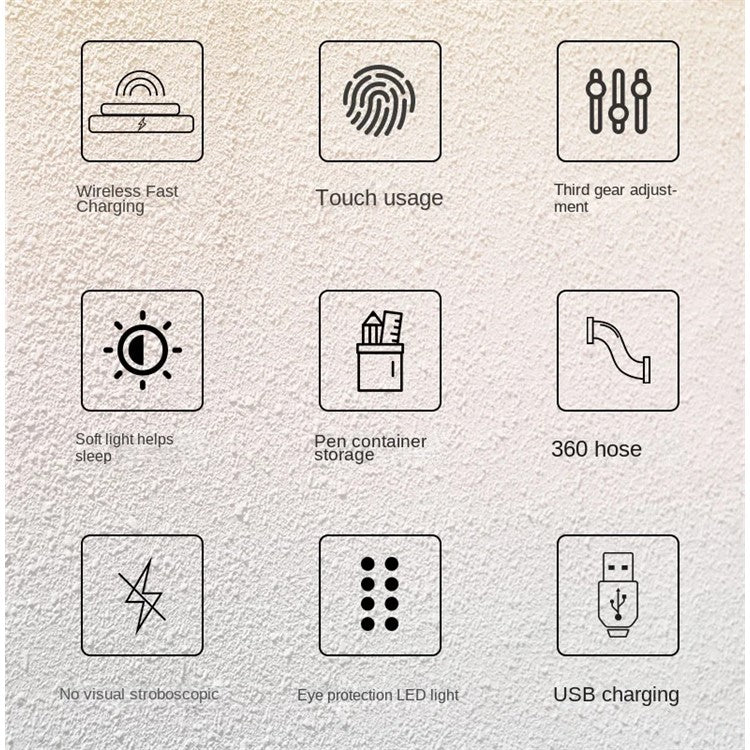 Wireless Fast Charging

Touch usage

Third gear adjustment

Soft light helps sleep

Pen container storage

360 hose

No visual stroboscopic

Eye protection LED light

USB charging